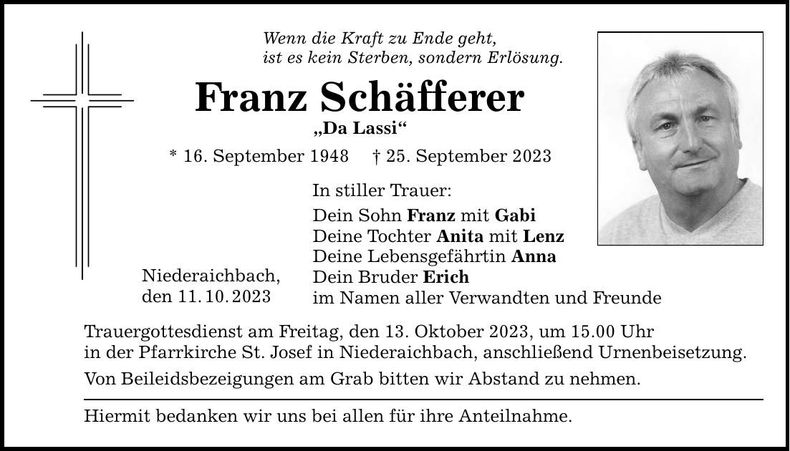 Wenn die Kraft zu Ende geht,
ist es kein Sterben, sondern Erlösung.

Franz Schäfferer
„Da Lassi“

* 16. September 1948 † 25. September 2023

In stiller Trauer:
Dein Sohn Franz mit Gabi
Deine Tochter Anita mit Lenz
Deine Lebensgefährtin Anna
Dein Bruder Erich
im Namen aller Verwandten und Freunde

Niederaichbach,
den 11. 10. 2023

Trauergottesdienst am Freitag, den 13. Oktober 2023, um 15.00 Uhr in der Pfarrkirche St. Josef in Niederaichbach, anschließend Urnenbeisetzung.

Von Beileidsbezeigungen am Grab bitten wir Abstand zu nehmen.

Hiermit bedanken wir uns bei allen für ihre Anteilnahme.